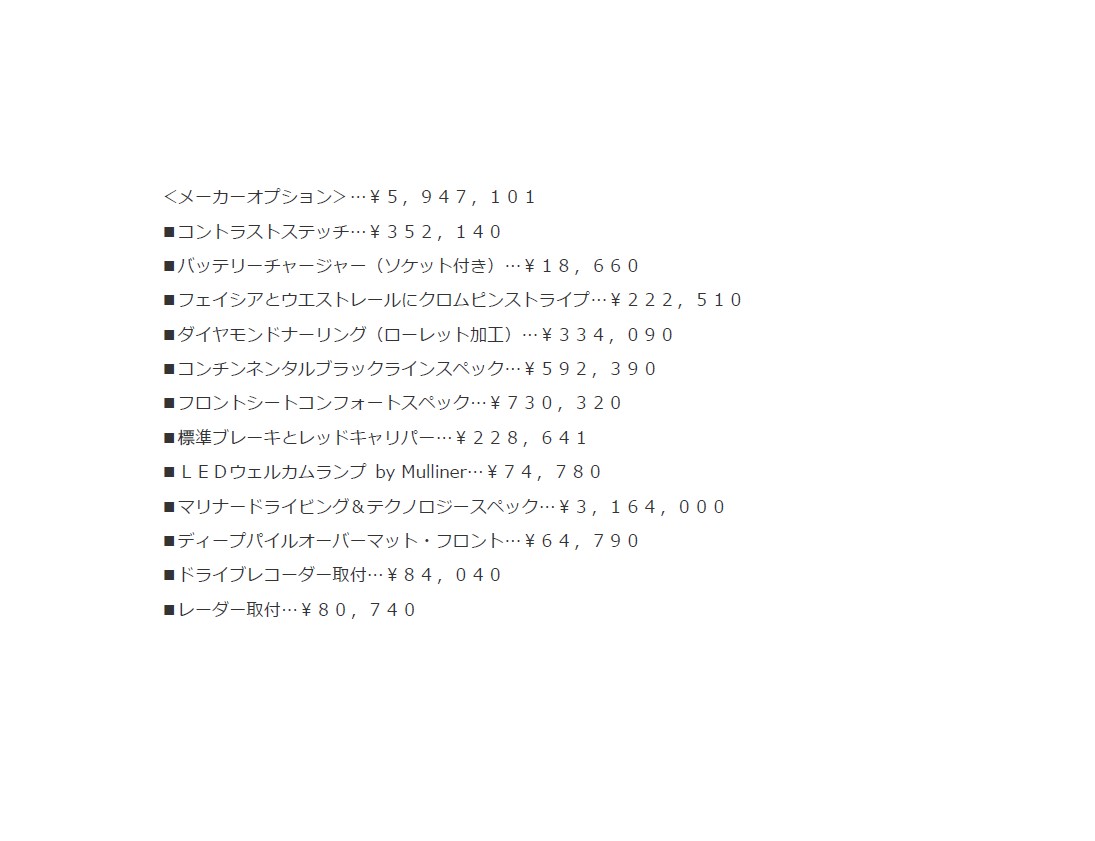 <メーカーオプション>…￥５，９４７，１０１
■コントラストステッチ…￥３５２，１４０
■バッテリーチャージャー（ソケット付き）…￥１８，６６０
■フェイシアとウエストレールにクロムピンストライプ…￥２２２，５１０
■ダイヤモンドナーリング（ローレット加工）…￥３３４，０９０
■コンチンネンタルブラックラインスペック…￥５９２，３９０
■フロントシートコンフォートスペック…￥７３０，３２０
■標準ブレーキとレッドキャリパー…￥２２８，６４１
■ＬＥＤウェルカムランプ by Mulliner…￥７４，７８０
■マリナードライビング＆テクノロジースペック…￥３，１６４，０００
■ディープパイルオーバーマット・フロント…￥６４，７９０
■ドライブレコーダー取付…￥８４，０４０
■レーダー取付…￥８０，７４０